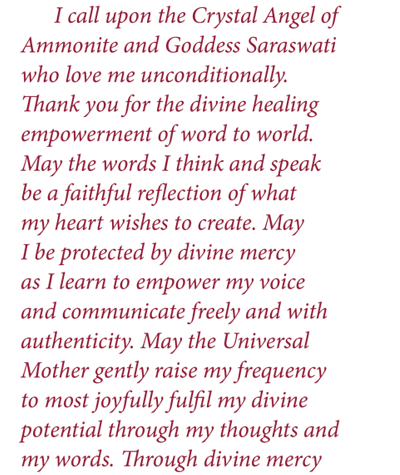 I call upon the Crystal Angel of Ammonite and Goddess Saraswati who love me unconditionally. Thank you for the divine healing empowerment of word to world. May the words I think and speak be a faithful reflection of what my heart wishes to create. May I be protected by divine mercy as I learn to empower my voice and communicate freely and with authenticity. May the Universal Mother gently raise my frequency to most joyfully fulfil my divine potential through my thoughts and my words. Through divine mercy